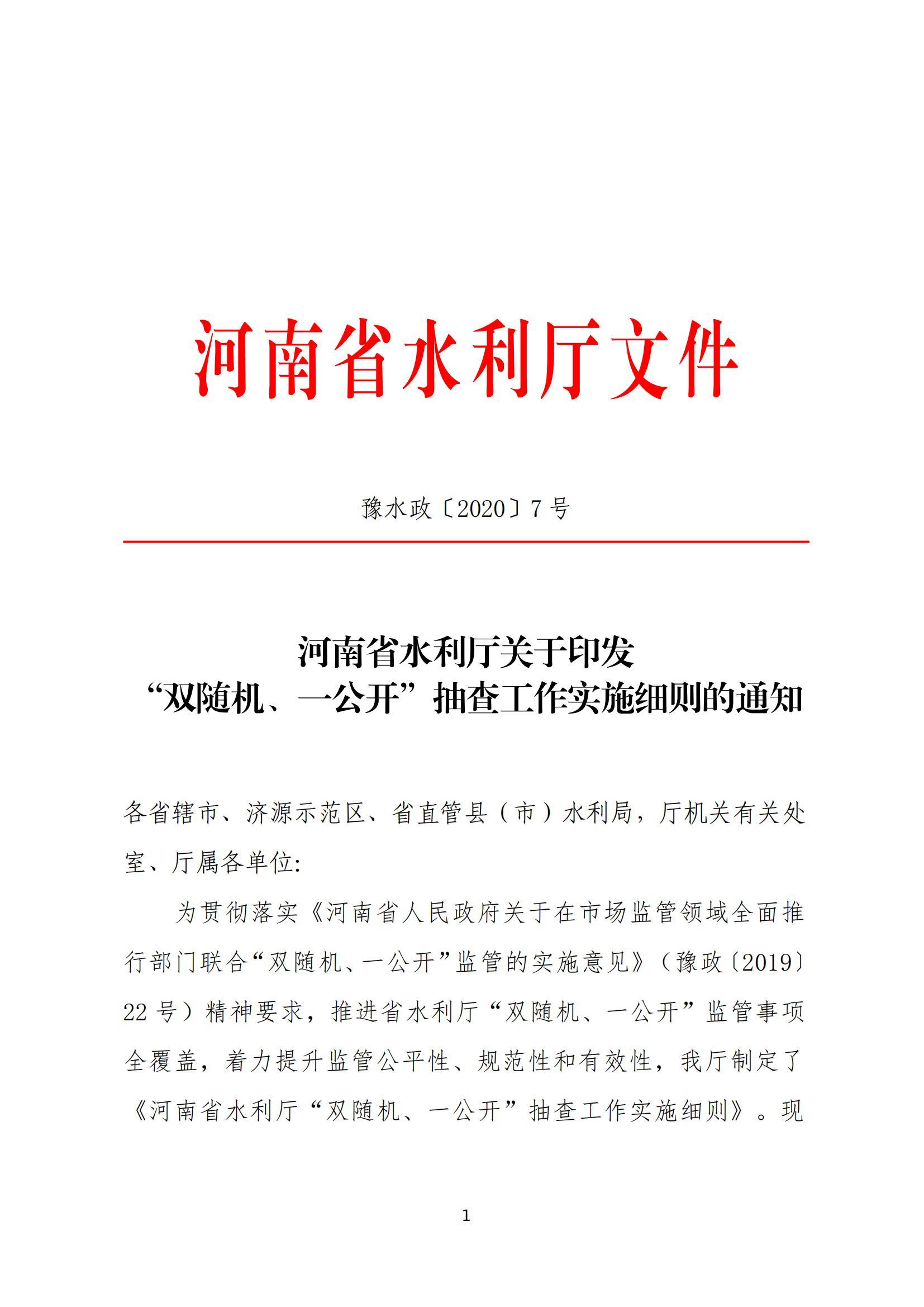 河南省水利厅文件

豫水政〔2020〕7号

河南省水利厅关于印发
“双随机、一公开”抽查工作实施细则的通知

各省辖市、济源示范区、省直管县（市）水利局，厅机关有关处室、厅属各单位:

为贯彻落实《河南省人民政府关于在市场监管领域全面推行部门联合“双随机、一公开”监管的实施意见》（豫政〔2019〕22号）精神要求，推进省水利厅“双随机、一公开”监管事项全覆盖，着力提升监管公平性、规范性和有效性，我厅制定了《河南省水利厅“双随机、一公开”抽查工作实施细则》。现

1